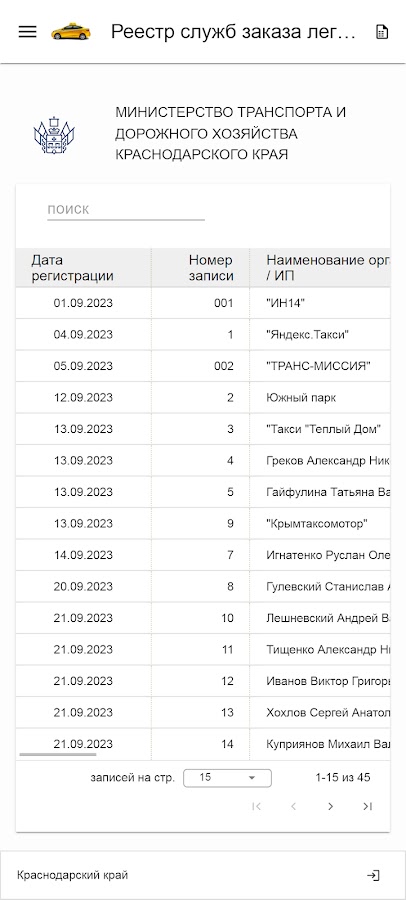 Реестр служб заказа лег...

МИНИСТЕРСТВО ТРАНСПОРТА И ДОРОЖНОГО ХОЗЯЙСТВА КРАСНОДАРСКОГО КРАЯ

ПОИСК

| Дата регистрации | Номер записи | Наименование орг / ИП |
|---|---|---|
| 01.09.2023 | 001 | "ИН14" |
| 04.09.2023 | 1 | "Яндекс.Такси" |
| 05.09.2023 | 002 | "ТРАНС-МИССИЯ" |
| 12.09.2023 | 2 | Южный парк |
| 13.09.2023 | 3 | "Такси "Теплый Дом" |
| 13.09.2023 | 4 | Греков Александр Ник |
| 13.09.2023 | 5 | Гайфулина Татьяна Ва |
| 13.09.2023 | 9 | "Крымтаксомотор" |
| 14.09.2023 | 7 | Игнатенко Руслан Оле |
| 20.09.2023 | 8 | Гулевский Станислав |
| 21.09.2023 | 10 | Лешневский Андрей В |
| 21.09.2023 | 11 | Тищенко Александр Н |
| 21.09.2023 | 12 | Иванов Виктор Григор |
| 21.09.2023 | 13 | Хохлов Сергей Анатол |
| 21.09.2023 | 14 | Куприянов Михаил Ва |

записей на стр. 15 1-15 из 45

Краснодарский край